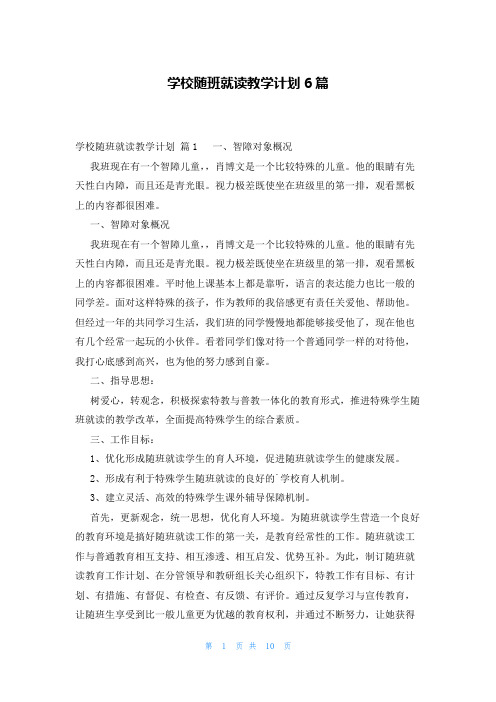 学校随班就读教学计划 6 篇

学校随班就读教学计划 篇 1　　一、智障对象概况

我班现在有一个智障儿童，，肖博文是一个比较特殊的儿童。他的眼睛有先天性白内障，而且还是青光眼。视力极差既使坐在班级里的第一排，观看黑板上的内容都很困难。

一、智障对象概况

我班现在有一个智障儿童，，肖博文是一个比较特殊的儿童。他的眼睛有先天性白内障，而且还是青光眼。视力极差既使坐在班级里的第一排，观看黑板上的内容都很困难。平时他上课基本上都是靠听，语言的表达能力也比一般的同学差。面对这样特殊的孩子，作为教师的我倍感更有责任关爱他、帮助他。但经过一年的共同学习生活，我们班的同学慢慢地都能够接受他了，现在他也有几个经常一起玩的小伙伴。看着同学们像对待一个普通同学一样的对待他，我打心底感到高兴，也为他的努力感到自豪。

二、指导思想：

树爱心，转观念，积极探索特教与普教一体化的教育形式，推进特殊学生随班就读的教学改革，全面提高特殊学生的综合素质。

三、工作目标：

1、优化形成随班就读学生的育人环境，促进随班就读学生的健康发展。

2、形成有利于特殊学生随班就读的良好的`学校育人机制。

3、建立灵活、高效的特殊学生课外辅导保障机制。

首先，更新观念，统一思想，优化育人环境。为随班就读学生营造一个良好的教育环境是搞好随班就读工作的第一关，是教育经常性的工作。随班就读工作与普通教育相互支持、相互渗透、相互启发、优势互补。为此，制订随班就读教育工作计划、在分管领导和教研组长关心组织下，特教工作有目标、有计划、有措施、有督促、有检查、有反馈、有评价。通过反复学习与宣传教育，让随班生享受到比一般儿童更为优越的教育权利，并通过不断努力，让她获得

第 1 页 共 10 页